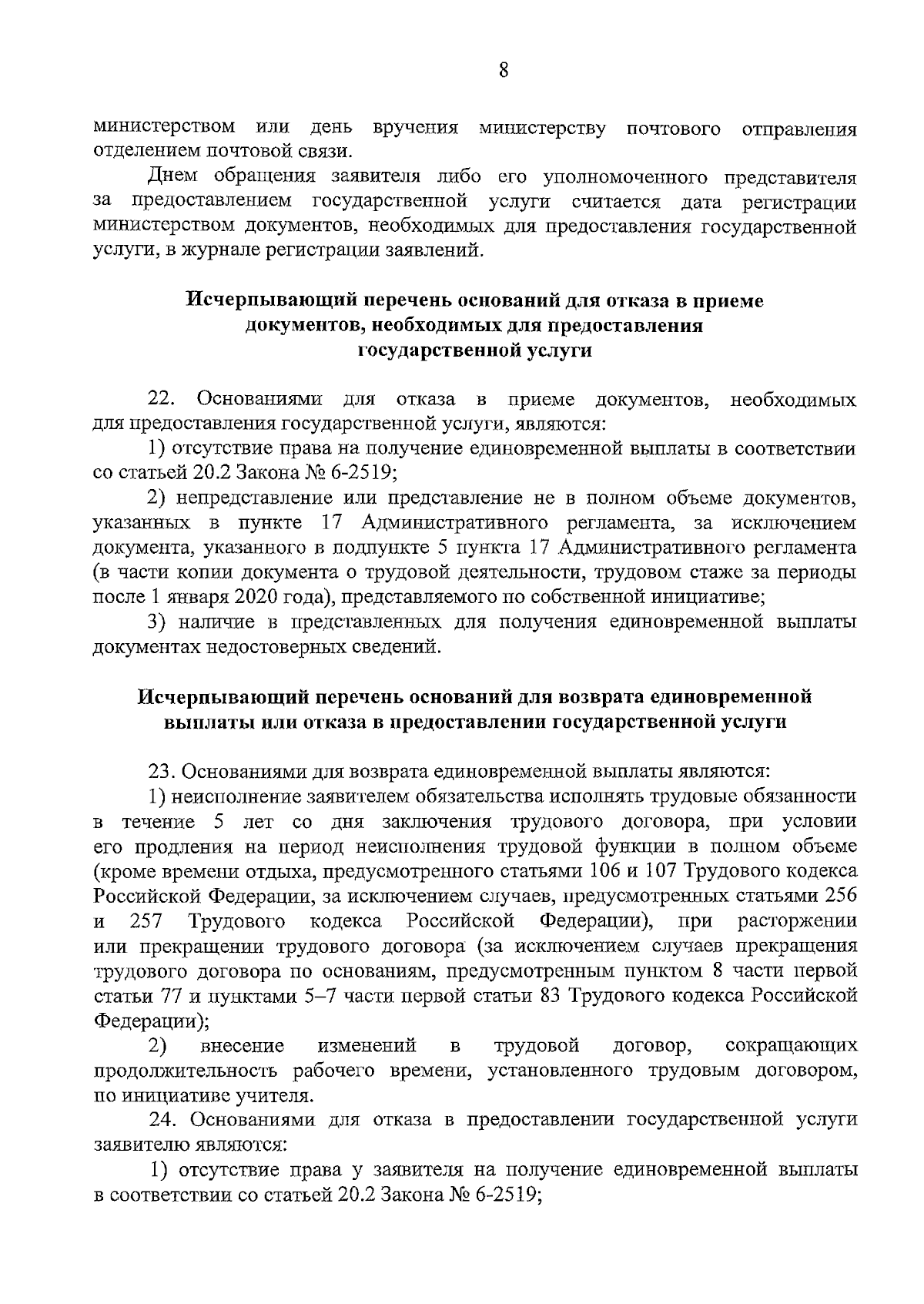 8

министерством или день вручения министерству почтового отправления отделением почтовой связи.

Днем обращения заявителя либо его уполномоченного представителя за предоставлением государственной услуги считается дата регистрации министерством документов, необходимых для предоставления государственной услуги, в журнале регистрации заявлений.

Исчерпывающий перечень оснований для отказа в приеме документов, необходимых для предоставления государственной услуги

22. Основаниями для отказа в приеме документов, необходимых для предоставления государственной услуги, являются:

1) отсутствие права на получение единовременной выплаты в соответствии со статьей 20.2 Закона № 6-2519;

2) непредставление или представление не в полном объеме документов, указанных в пункте 17 Административного регламента, за исключением документа, указанного в подпункте 5 пункта 17 Административного регламента (в части копии документа о трудовой деятельности, трудовом стаже за периоды после 1 января 2020 года), представляемого по собственной инициативе;

3) наличие в представленных для получения единовременной выплаты документах недостоверных сведений.

Исчерпывающий перечень оснований для возврата единовременной выплаты или отказа в предоставлении государственной услуги

23. Основаниями для возврата единовременной выплаты являются:

1) неисполнение заявителем обязательства исполнять трудовые обязанности в течение 5 лет со дня заключения трудового договора, при условии его продления на период неисполнения трудовой функции в полном объеме (кроме времени отдыха, предусмотренного статьями 106 и 107 Трудового кодекса Российской Федерации, за исключением случаев, предусмотренных статьями 256 и 257 Трудового кодекса Российской Федерации), при расторжении или прекращении трудового договора (за исключением случаев прекращения трудового договора по основаниям, предусмотренным пунктом 8 части первой статьи 77 и пунктами 5–7 части первой статьи 83 Трудового кодекса Российской Федерации);

2) внесение изменений в трудовой договор, сокращающих продолжительность рабочего времени, установленного трудовым договором, по инициативе учителя.

24. Основаниями для отказа в предоставлении государственной услуги заявителю являются:

1) отсутствие права у заявителя на получение единовременной выплаты в соответствии со статьей 20.2 Закона № 6-2519;